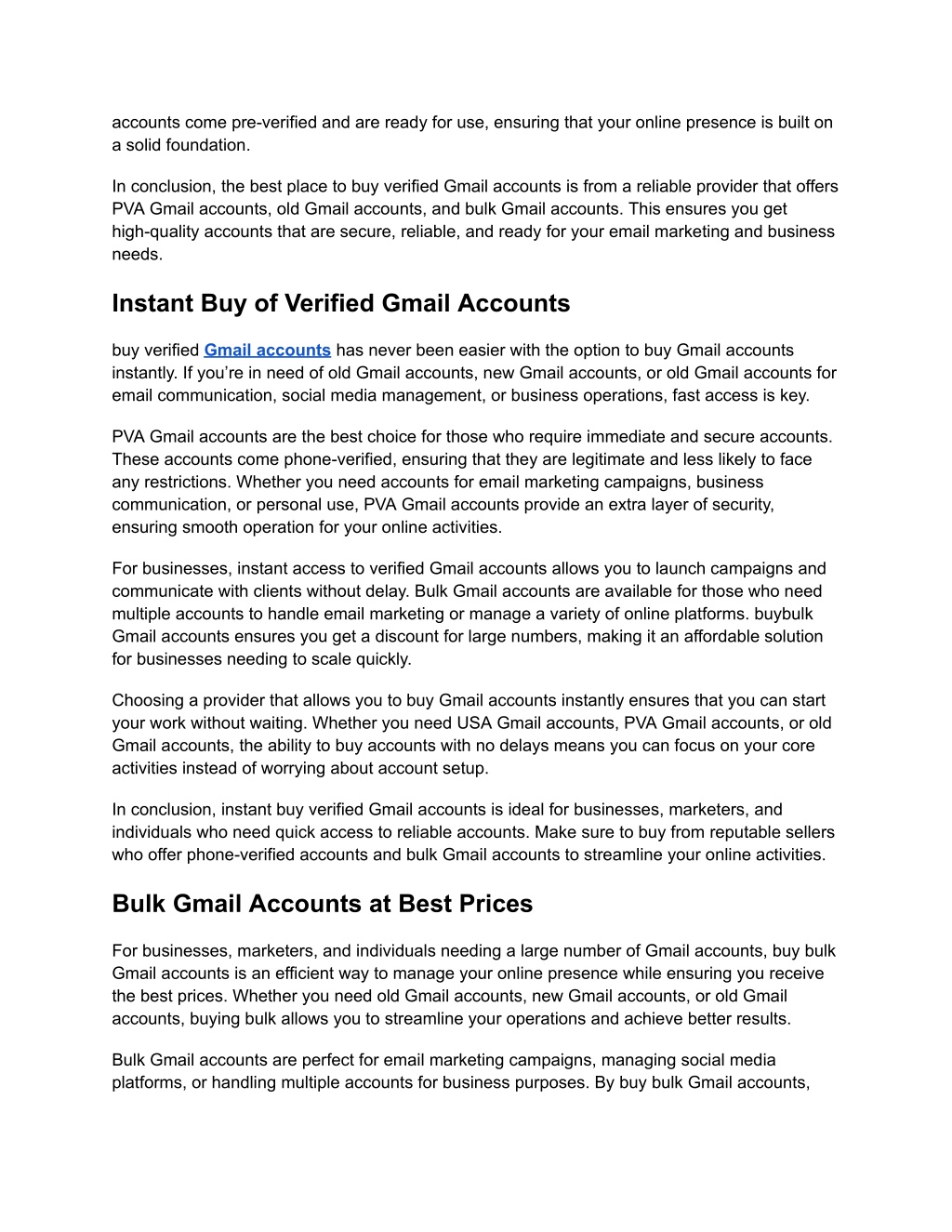 accounts come pre-verified and are ready for use, ensuring that your online presence is built on a solid foundation.

In conclusion, the best place to buy verified Gmail accounts is from a reliable provider that offers PVA Gmail accounts, old Gmail accounts, and bulk Gmail accounts. This ensures you get high-quality accounts that are secure, reliable, and ready for your email marketing and business needs.

Instant Buy of Verified Gmail Accounts

buy verified Gmail accounts has never been easier with the option to buy Gmail accounts instantly. If you're in need of old Gmail accounts, new Gmail accounts, or old Gmail accounts for email communication, social media management, or business operations, fast access is key.

PVA Gmail accounts are the best choice for those who require immediate and secure accounts. These accounts come phone-verified, ensuring that they are legitimate and less likely to face any restrictions. Whether you need accounts for email marketing campaigns, business communication, or personal use, PVA Gmail accounts provide an extra layer of security, ensuring smooth operation for your online activities.

For businesses, instant access to verified Gmail accounts allows you to launch campaigns and communicate with clients without delay. Bulk Gmail accounts are available for those who need multiple accounts to handle email marketing or manage a variety of online platforms. buybulk Gmail accounts ensures you get a discount for large numbers, making it an affordable solution for businesses needing to scale quickly.

Choosing a provider that allows you to buy Gmail accounts instantly ensures that you can start your work without waiting. Whether you need USA Gmail accounts, PVA Gmail accounts, or old Gmail accounts, the ability to buy accounts with no delays means you can focus on your core activities instead of worrying about account setup.

In conclusion, instant buy verified Gmail accounts is ideal for businesses, marketers, and individuals who need quick access to reliable accounts. Make sure to buy from reputable sellers who offer phone-verified accounts and bulk Gmail accounts to streamline your online activities.

Bulk Gmail Accounts at Best Prices

For businesses, marketers, and individuals needing a large number of Gmail accounts, buy bulk Gmail accounts is an efficient way to manage your online presence while ensuring you receive the best prices. Whether you need old Gmail accounts, new Gmail accounts, or old Gmail accounts, buying bulk allows you to streamline your operations and achieve better results.

Bulk Gmail accounts are perfect for email marketing campaigns, managing social media platforms, or handling multiple accounts for business purposes. By buy bulk Gmail accounts,